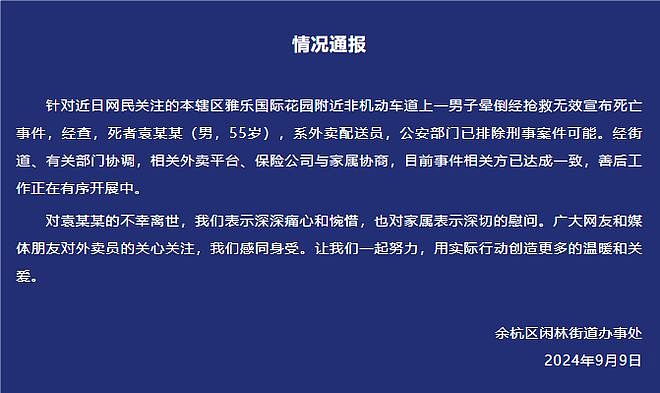 情况通报

针对近日网民关注的本辖区雅乐国际花园附近非机动车道上一男子晕倒经抢救无效宣布死亡事件，经查，死者袁某某（男，55岁），系外卖配送员，公安部门已排除刑事案件可能。经街道、有关部门协调，相关外卖平台、保险公司与家属协商，目前事件相关方已达成一致，善后工作正在有序开展中。

对袁某某的不幸离世，我们表示深深痛心和惋惜，也对家属表示深切的慰问。广大网友和媒体朋友对外卖员的关心关注，我们感同身受。让我们一起努力，用实际行动创造更多的温暖和关爱。

余杭区闲林街道办事处
2024年9月9日